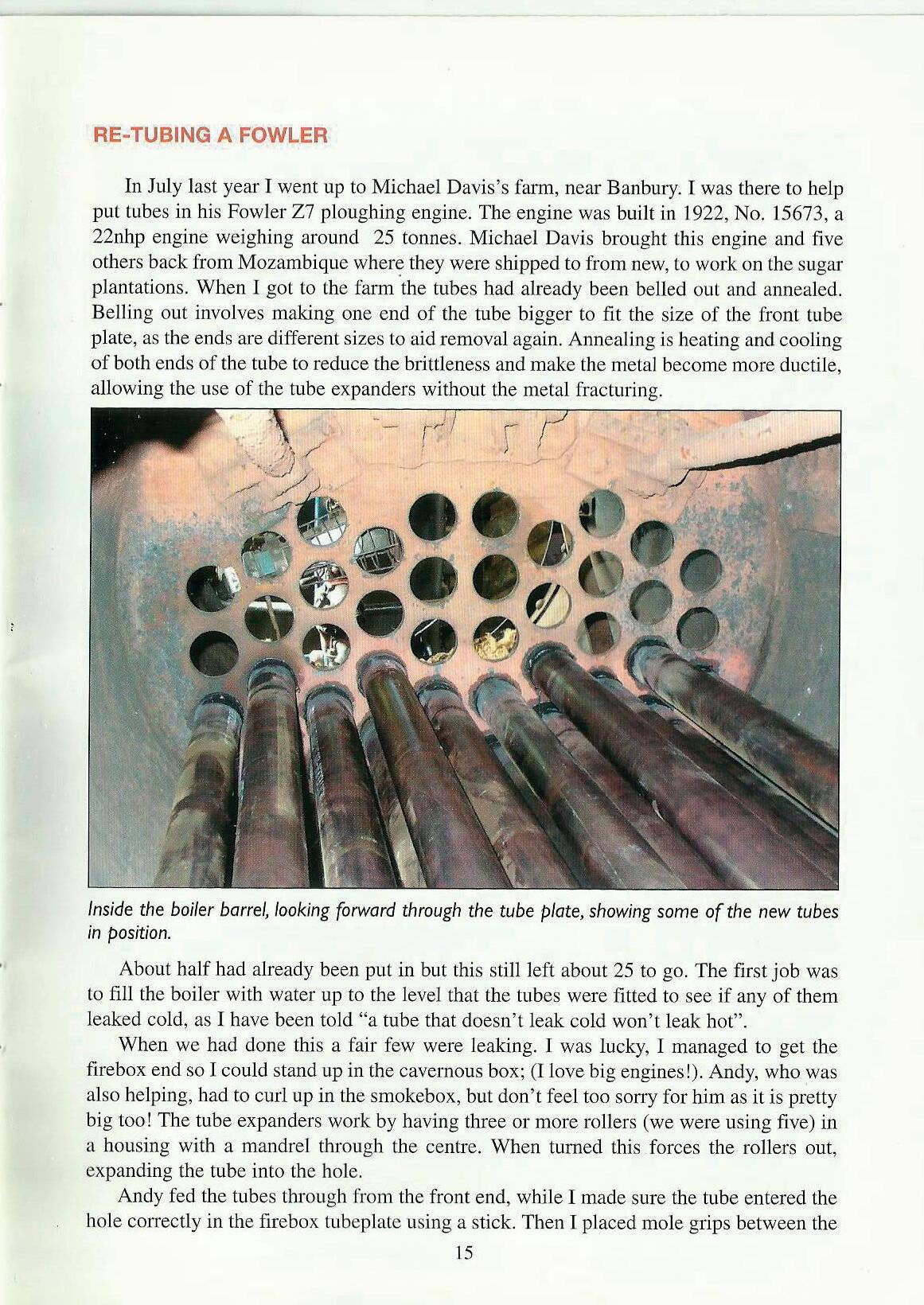 RE-TUBING A FOWLER

In July last year I went up to Michael Davis's farm, near Banbury. I was there to help put tubes in his Fowler Z7 ploughing engine. The engine was built in 1922, No. 15673, a 22nhp engine weighing around 25 tonnes. Michael Davis brought this engine and five others back from Mozambique where they were shipped to from new, to work on the sugar plantations. When I got to the farm the tubes had already been belled out and annealed. Belling out involves making one end of the tube bigger to fit the size of the front tube plate, as the ends are different sizes to aid removal again. Annealing is heating and cooling of both ends of the tube to reduce the brittleness and make the metal become more ductile, allowing the use of the tube expanders without the metal fracturing.

Inside the boiler barrel, looking forward through the tube plate, showing some of the new tubes in position.

About half had already been put in but this still left about 25 to go. The first job was to fill the boiler with water up to the level that the tubes were fitted to see if any of them leaked cold, as I have been told "a tube that doesn't leak cold won't leak hot".

When we had done this a fair few were leaking. I was lucky, I managed to get the firebox end so I could stand up in the cavernous box; (I love big engines!). Andy, who was also helping, had to curl up in the smokebox, but don't feel too sorry for him as it is pretty big too! The tube expanders work by having three or more rollers (we were using five) in a housing with a mandrel through the centre. When turned this forces the rollers out, expanding the tube into the hole.

Andy fed the tubes through from the front end, while I made sure the tube entered the hole correctly in the firebox tubeplate using a stick. Then I placed mole grips between the

15